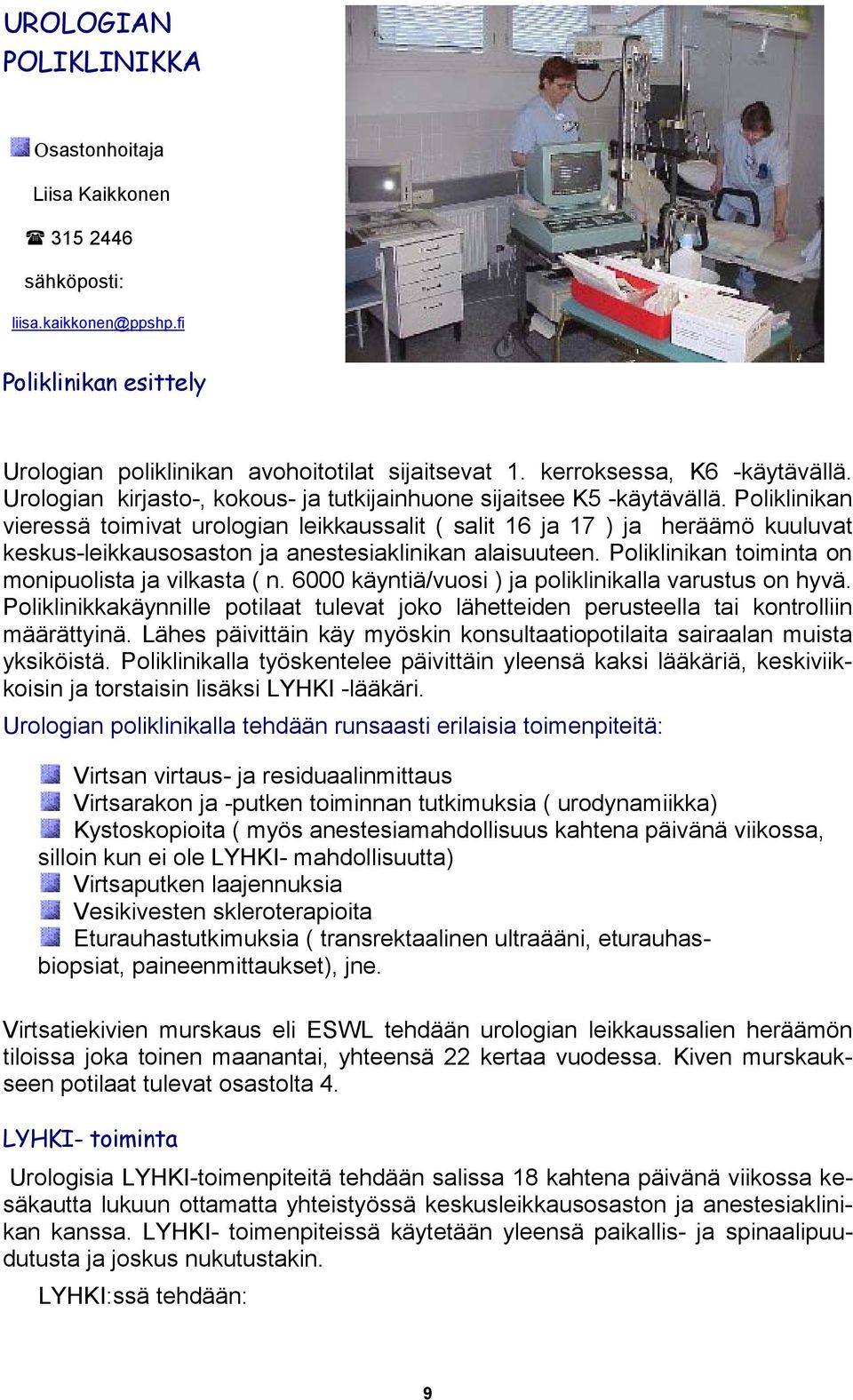 UROLOGIAN POLIKLINIKKA

Osastonhoitaja

Liisa Kaikkonen

☎ 315 2446

sähköposti:

liisa.kaikkonen@ppshp.fi

Poliklinikan esittely

Urologian poliklinikan avohoitotilat sijaitsevat 1. kerroksessa, K6 -käytävällä. Urologian kirjasto-, kokous- ja tutkijainhuone sijaitsee K5 -käytävällä. Poliklinikan vieressä toimivat urologian leikkaussalit ( salit 16 ja 17 ) ja heräämö kuuluvat keskus-leikkausosaston ja anestesiaklinikan alaisuuteen. Poliklinikan toiminta on monipuolista ja vilkasta ( n. 6000 käyntiä/vuosi ) ja poliklinikalla varustus on hyvä. Poliklinikkakäynnille potilaat tulevat joko lähetteiden perusteella tai kontrolliin määrättyinä. Lähes päivittäin käy myöskin konsultaatiopotilaita sairaalan muista yksiköistä. Poliklinikalla työskentelee päivittäin yleensä kaksi lääkäriä, keskiviikkoisin ja torstaisin lisäksi LYHKI -lääkäri.

Urologian poliklinikalla tehdään runsaasti erilaisia toimenpiteitä:

Virtsan virtaus- ja residuaalinmittaus
Virtsarakon ja -putken toiminnan tutkimuksia ( urodynamiikka)
Kystoskopioita ( myös anestesiamahdollisuus kahtena päivänä viikossa, silloin kun ei ole LYHKI- mahdollisuutta)
Virtsaputken laajennuksia
Vesikivesten skleroterapioita
Eturauhastutkimuksia ( transrektaalinen ultraääni, eturauhasbiopsiat, paineenmittaukset), jne.

Virtsatiekivien murskaus eli ESWL tehdään urologian leikkaussalien heräämön tiloissa joka toinen maanantai, yhteensä 22 kertaa vuodessa. Kiven murskaukseen potilaat tulevat osastolta 4.

LYHKI- toiminta

Urologisia LYHKI-toimenpiteitä tehdään salissa 18 kahtena päivänä viikossa kesäkautta lukuun ottamatta yhteistyössä keskusleikkausosaston ja anestesiaklinikan kanssa. LYHKI- toimenpiteissä käytetään yleensä paikallis- ja spinaalipuudutusta ja joskus nukutustakin.

LYHKI:ssä tehdään:

9